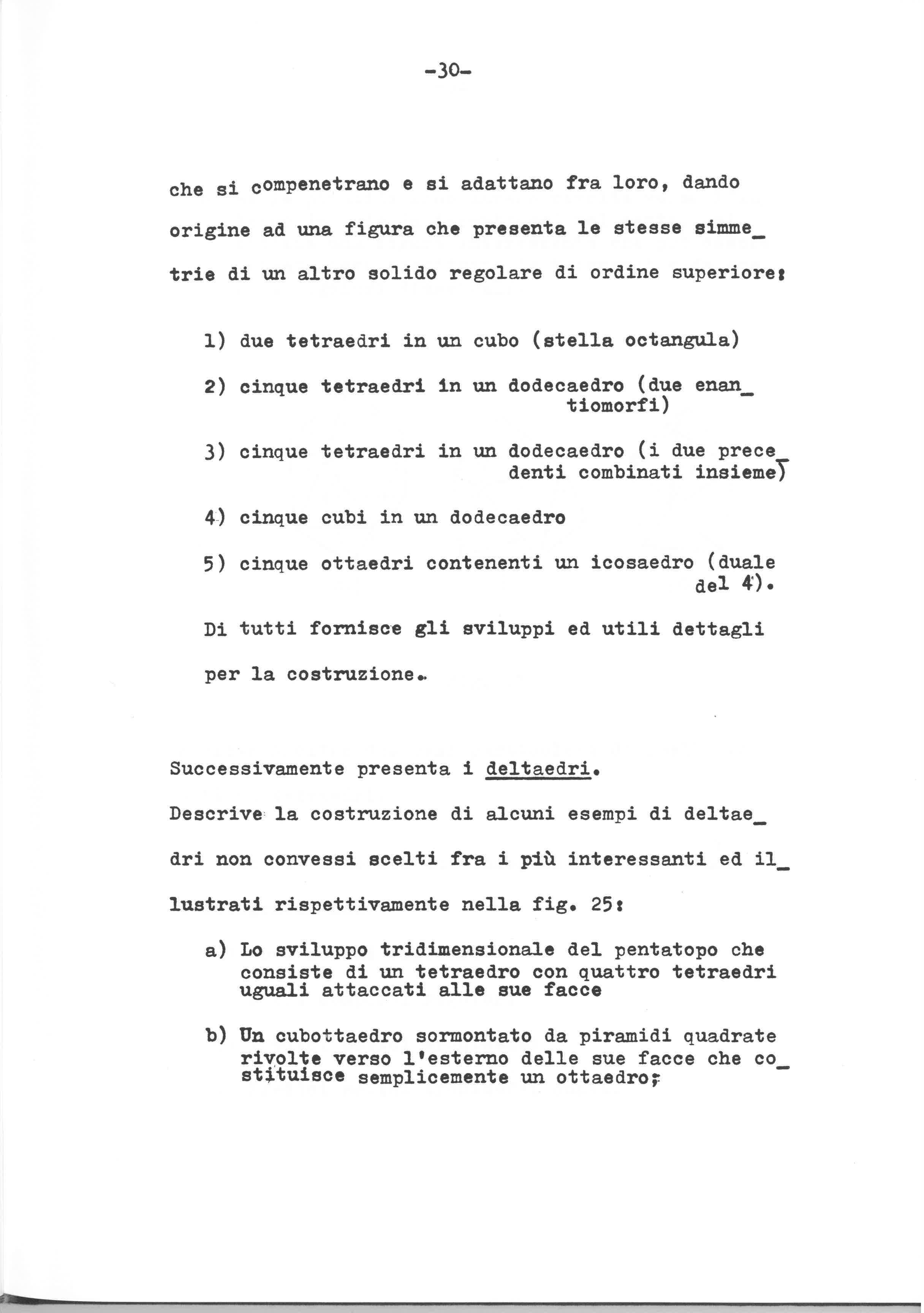 -30-

che si compenetrano e si adattano fra loro, dando origine ad una figura che presenta le stesse simmetrie di un altro solido regolare di ordine superiore:

1) due tetraedri in un cubo (stella octangula)

2) cinque tetraedri in un dodecaedro (due enantiomorfi)

3) cinque tetraedri in un dodecaedro (i due precedenti combinati insieme)

4) cinque cubi in un dodecaedro

5) cinque ottaedri contenenti un icosaedro (duale del 4).

Di tutti fornisce gli sviluppi ed utili dettagli per la costruzione.

Successivamente presenta i deltaedri.

Descrive la costruzione di alcuni esempi di deltaedri non convessi scelti fra i più interessanti ed illustrati rispettivamente nella fig. 25:

a) Lo sviluppo tridimensionale del pentatopo che consiste di un tetraedro con quattro tetraedri uguali attaccati alle sue facce

b) Un cubottaedro sormontato da piramidi quadrate rivolte verso l'esterno delle sue facce che costituisce semplicemente un ottaedro;